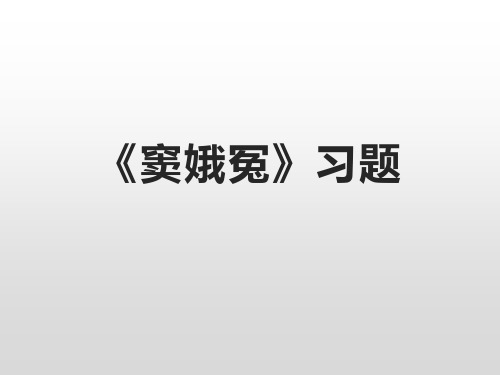 《窦娥冤》习题